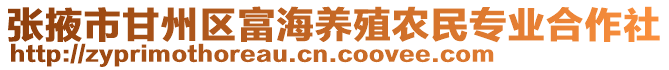 张掖市甘州区富海养殖农民专业合作社
http://zyprimothoreau.cn.coovee.com